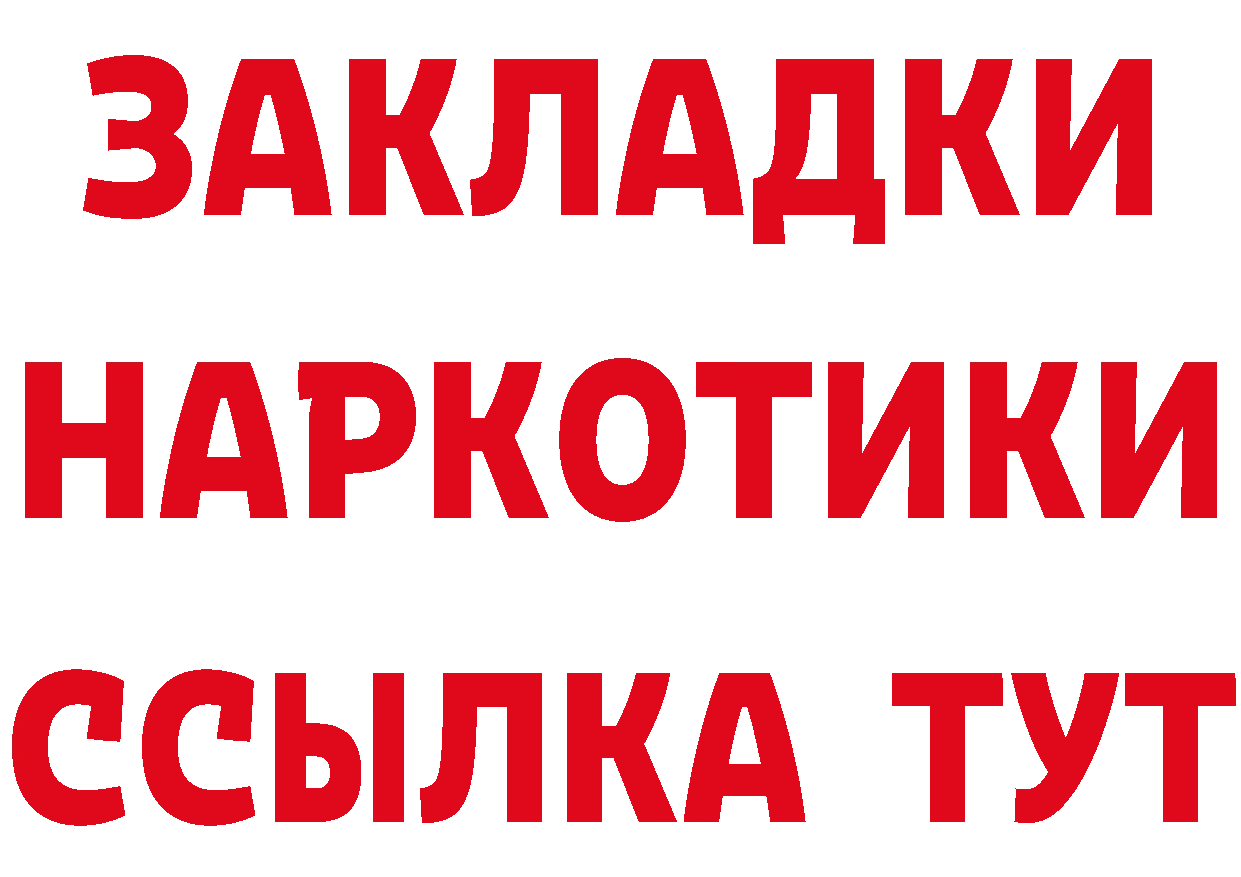 ЗАКЛАДКИ
НАРКОТИКИ
ССЫЛКА ТУТ